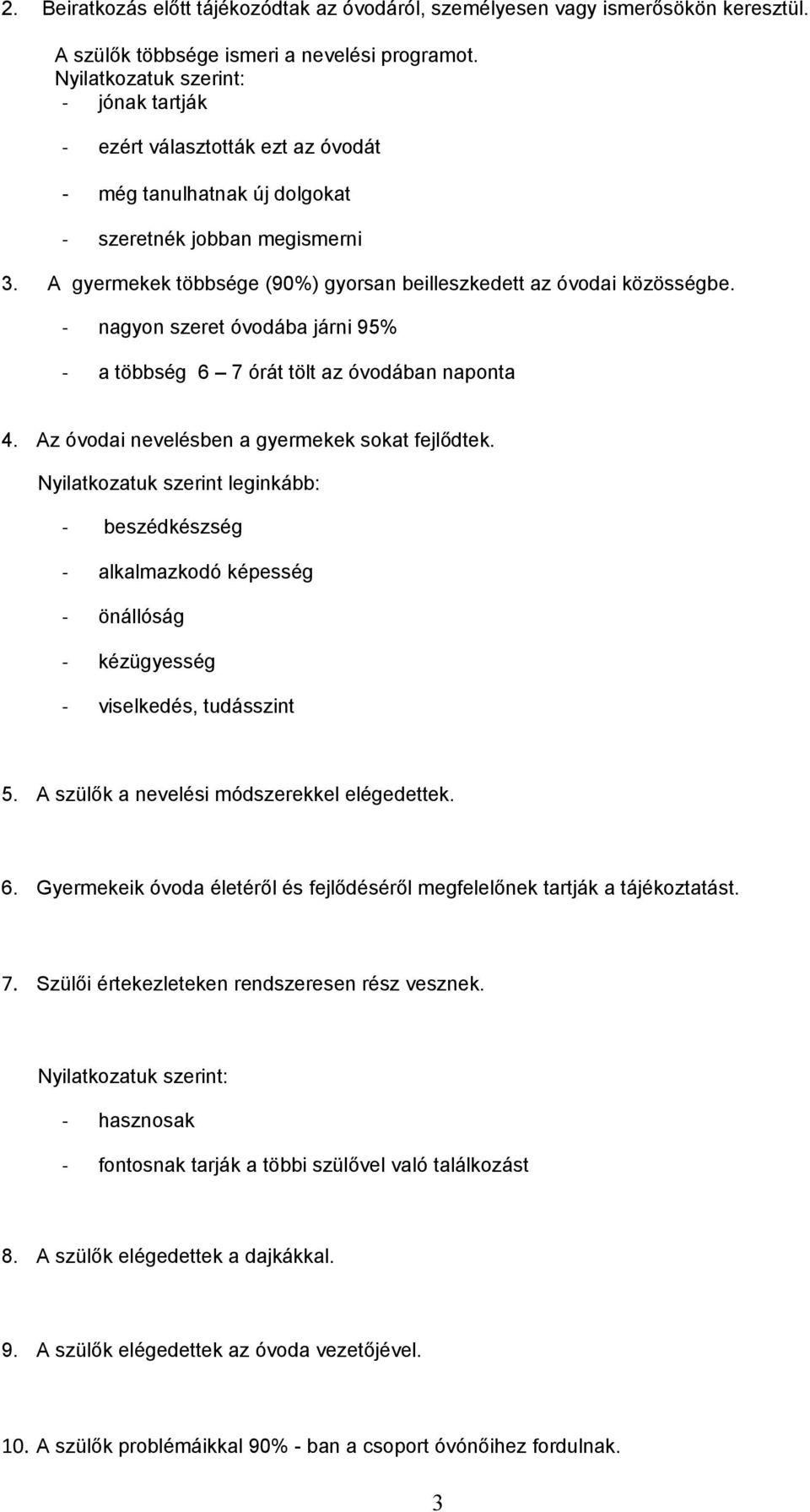 2. Beiratkozás előtt tájékozódtak az óvodáról, személyesen vagy ismerősökön keresztül.

A szülők többsége ismeri a nevelési programot.
Nyilatkozatuk szerint:
- jónak tartják
- ezért választották ezt az óvodát
- még tanulhatnak új dolgokat
- szeretnék jobban megismerni

3. A gyermekek többsége (90%) gyorsan beilleszkedett az óvodai közösségbe.
- nagyon szeret óvodába járni 95%
- a többség 6 – 7 órát tölt az óvodában naponta

4. Az óvodai nevelésben a gyermekek sokat fejlődtek.
Nyilatkozatuk szerint leginkább:
- beszédkészség
- alkalmazkodó képesség
- önállóság
- kézügyesség
- viselkedés, tudásszint

5. A szülők a nevelési módszerekkel elégedettek.

6. Gyermekeik óvoda életéről és fejlődéséről megfelelőnek tartják a tájékoztatást.

7. Szülői értekezleteken rendszeresen rész vesznek.

Nyilatkozatuk szerint:
- hasznosak
- fontosnak tarják a többi szülővel való találkozást

8. A szülők elégedettek a dajkákkal.

9. A szülők elégedettek az óvoda vezetőjével.

10. A szülők problémáikkal 90% - ban a csoport óvónőihez fordulnak.

3